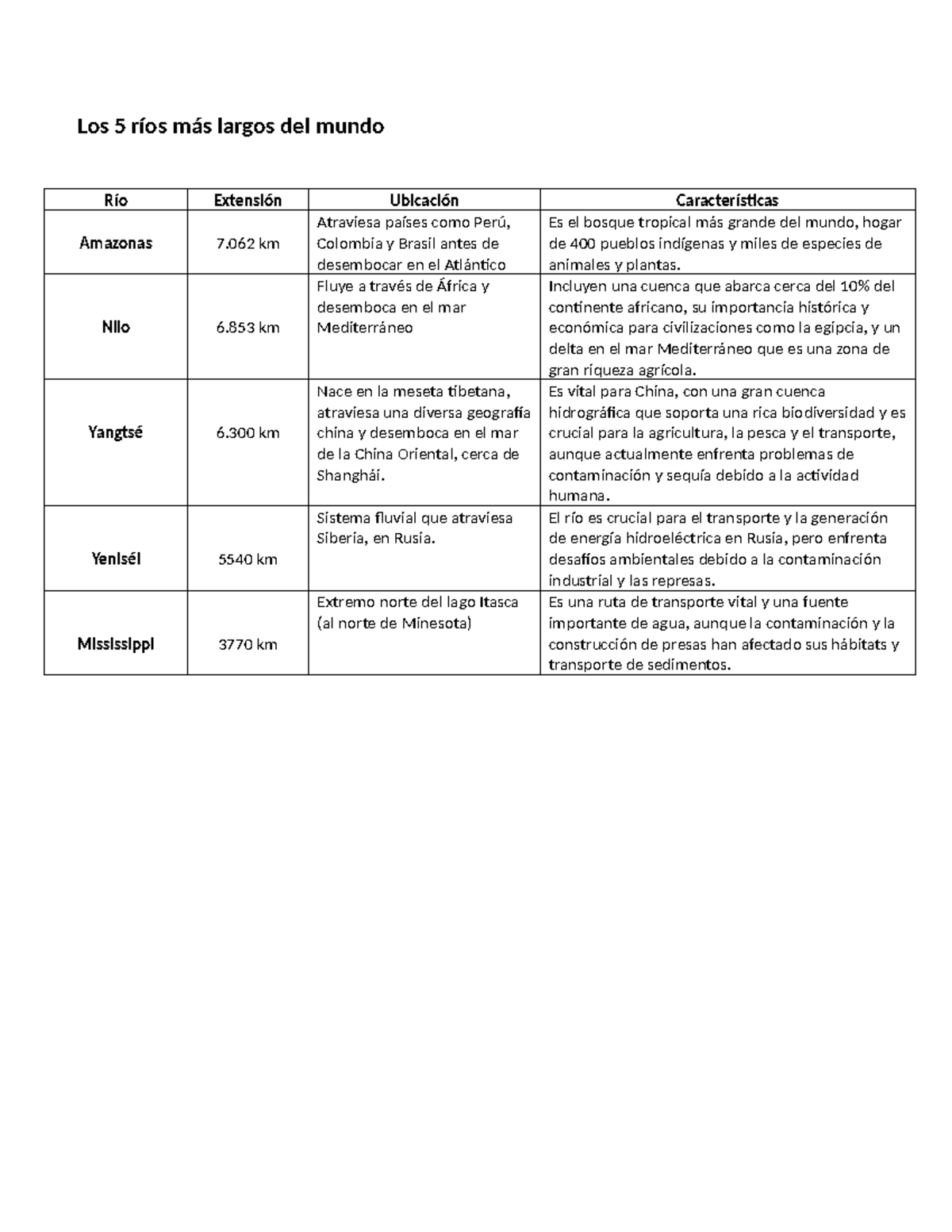 Los 5 ríos más largos del mundo

| Río | Extensión | Ubicación | Características |
|---|---|---|---|
| Amazonas | 7.062 km | Atraviesa países como Perú, Colombia y Brasil antes de desembocar en el Atlántico | Es el bosque tropical más grande del mundo, hogar de 400 pueblos indígenas y miles de especies de animales y plantas. |
| Nilo | 6.853 km | Fluye a través de África y desemboca en el mar Mediterráneo | Incluyen una cuenca que abarca cerca del 10% del continente africano, su importancia histórica y económica para civilizaciones como la egipcia, y un delta en el mar Mediterráneo que es una zona de gran riqueza agrícola. |
| Yangtsé | 6.300 km | Nace en la meseta tibetana, atraviesa una diversa geografía china y desemboca en el mar de la China Oriental, cerca de Shanghái. | Es vital para China, con una gran cuenca hidrográfica que soporta una rica biodiversidad y es crucial para la agricultura, la pesca y el transporte, aunque actualmente enfrenta problemas de contaminación y sequía debido a la actividad humana. |
| Yeniséi | 5540 km | Sistema fluvial que atraviesa Siberia, en Rusia. | El río es crucial para el transporte y la generación de energía hidroeléctrica en Rusia, pero enfrenta desafíos ambientales debido a la contaminación industrial y las represas. |
| Mississippi | 3770 km | Extremo norte del lago Itasca (al norte de Minesota) | Es una ruta de transporte vital y una fuente importante de agua, aunque la contaminación y la construcción de presas han afectado sus hábitats y transporte de sedimentos. |